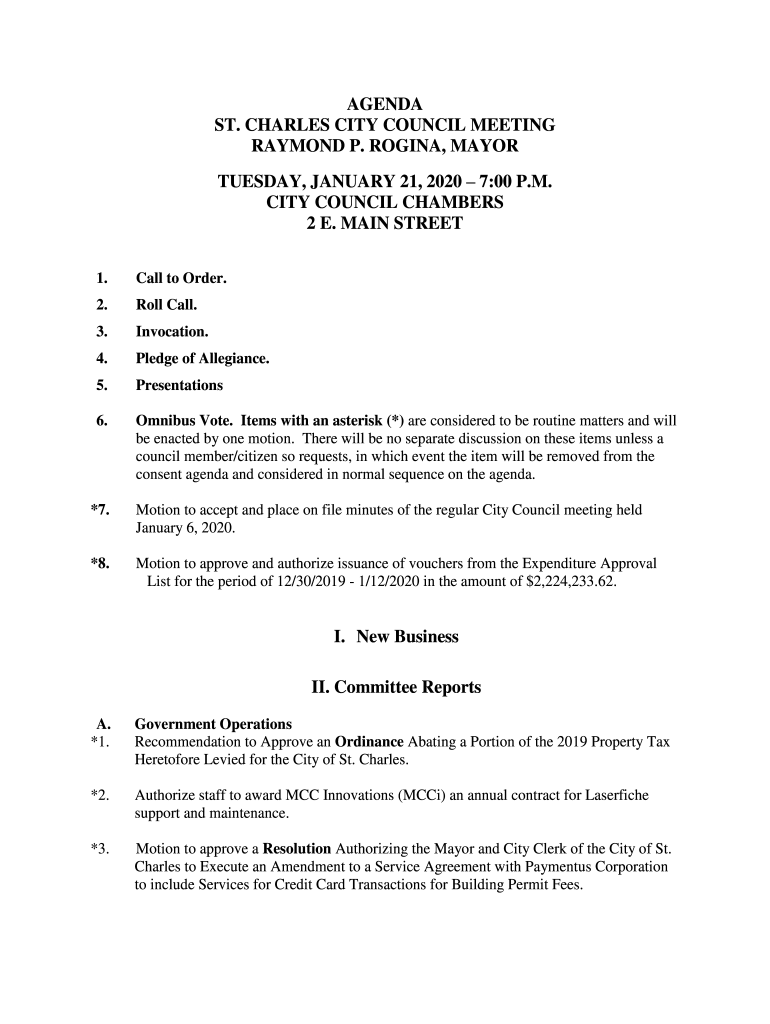 AGENDA
ST. CHARLES CITY COUNCIL MEETING
RAYMOND P. ROGINA, MAYOR

TUESDAY, JANUARY 21, 2020 – 7:00 P.M.
CITY COUNCIL CHAMBERS
2 E. MAIN STREET

1. Call to Order.

2. Roll Call.

3. Invocation.

4. Pledge of Allegiance.

5. Presentations

6. Omnibus Vote. Items with an asterisk (*) are considered to be routine matters and will be enacted by one motion. There will be no separate discussion on these items unless a council member/citizen so requests, in which event the item will be removed from the consent agenda and considered in normal sequence on the agenda.

*7. Motion to accept and place on file minutes of the regular City Council meeting held January 6, 2020.

*8. Motion to approve and authorize issuance of vouchers from the Expenditure Approval List for the period of 12/30/2019 - 1/12/2020 in the amount of $2,224,233.62.

I. New Business

II. Committee Reports

A. Government Operations

*1. Recommendation to Approve an Ordinance Abating a Portion of the 2019 Property Tax Heretofore Levied for the City of St. Charles.

*2. Authorize staff to award MCC Innovations (MCCi) an annual contract for Laserfiche support and maintenance.

*3. Motion to approve a Resolution Authorizing the Mayor and City Clerk of the City of St. Charles to Execute an Amendment to a Service Agreement with Paymentus Corporation to include Services for Credit Card Transactions for Building Permit Fees.